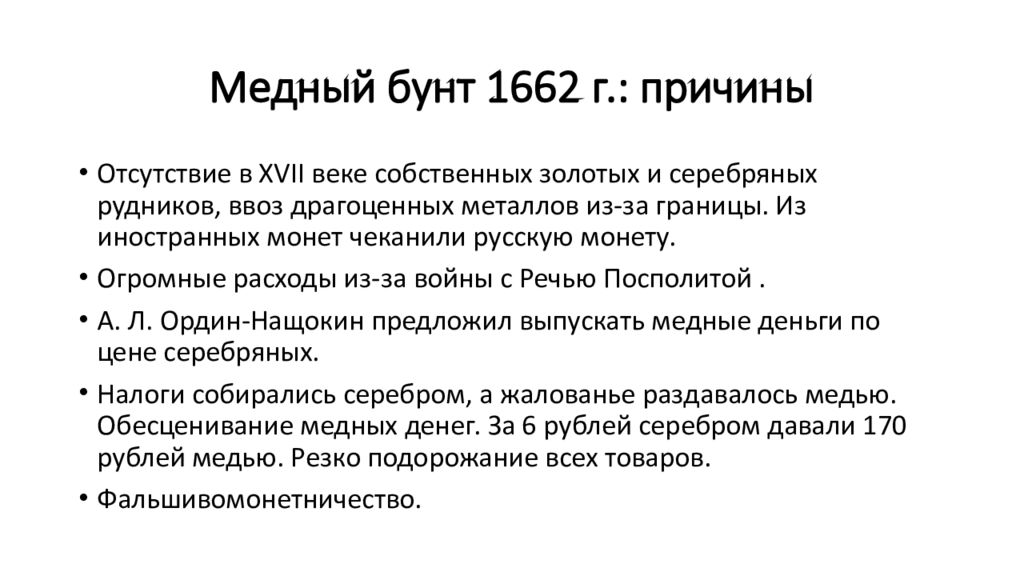 Медный бунт 1662 г.: причины

• Отсутствие в XVII веке собственных золотых и серебряных рудников, ввоз драгоценных металлов из-за границы. Из иностранных монет чеканили русскую монету.

• Огромные расходы из-за войны с Речью Посполитой .

• А. Л. Ордин-Нащокин предложил выпускать медные деньги по цене серебряных.

• Налоги собирались серебром, а жалованье раздавалось медью. Обесценивание медных денег. За 6 рублей серебром давали 170 рублей медью. Резко подорожание всех товаров.

• Фальшивомонетничество.